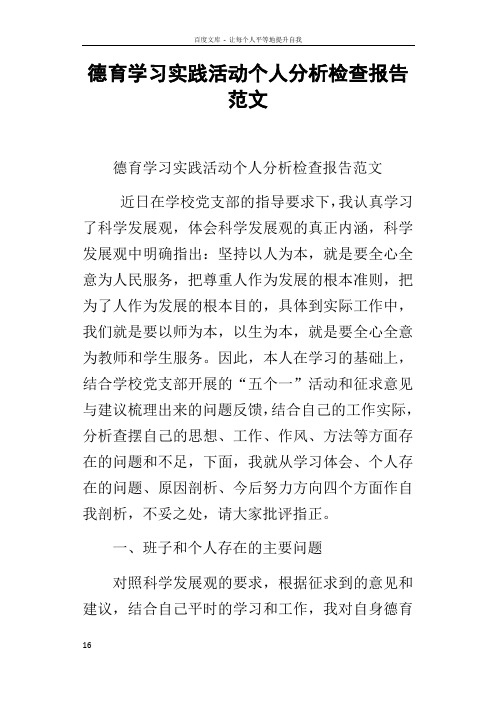 百度文库 - 让每个人平等地提升自我

德育学习实践活动个人分析检查报告范文

德育学习实践活动个人分析检查报告范文

近日在学校党支部的指导要求下，我认真学习了科学发展观，体会科学发展观的真正内涵，科学发展观中明确指出：坚持以人为本，就是要全心全意为人民服务，把尊重人作为发展的根本准则，把为了人作为发展的根本目的，具体到实际工作中，我们就是要以师为本，以生为本，就是要全心全意为教师和学生服务。因此，本人在学习的基础上，结合学校党支部开展的“五个一”活动和征求意见与建议梳理出来的问题反馈，结合自己的工作实际，分析查摆自己的思想、工作、作风、方法等方面存在的问题和不足，下面，我就从学习体会、个人存在的问题、原因剖析、今后努力方向四个方面作自我剖析，不妥之处，请大家批评指正。

一、班子和个人存在的主要问题

对照科学发展观的要求，根据征求到的意见和建议，结合自己平时的学习和工作，我对自身德育

16